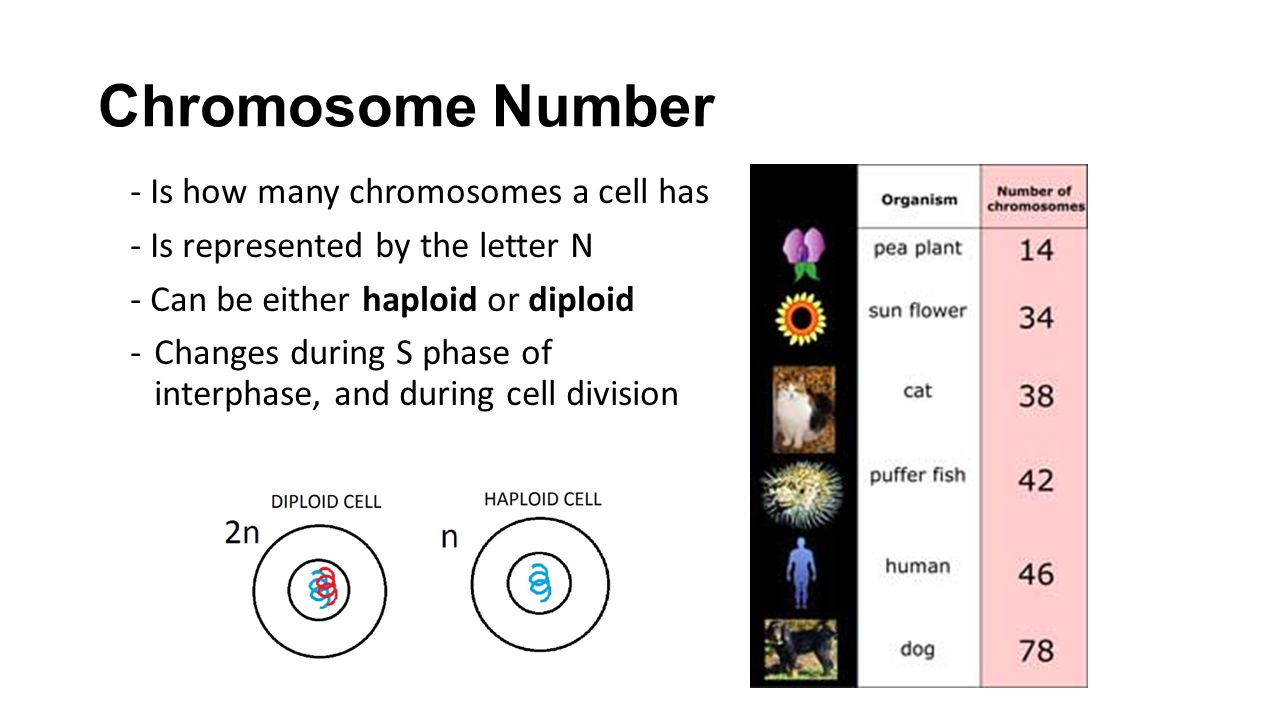 Chromosome Number

- Is how many chromosomes a cell has
- Is represented by the letter N
- Can be either haploid or diploid
- Changes during S phase of interphase, and during cell division

DIPLOID CELL
2n

HAPLOID CELL
n

|  | Organism | Number of chromosomes |
|---|---|---|
|  | pea plant | 14 |
|  | sun flower | 34 |
|  | cat | 38 |
|  | puffer fish | 42 |
|  | human | 46 |
|  | dog | 78 |